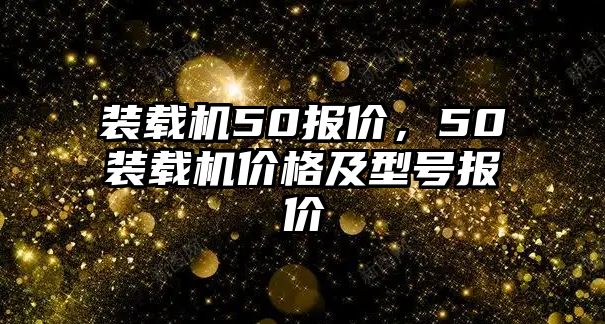 装载机50报价，50装载机价格及型号报价